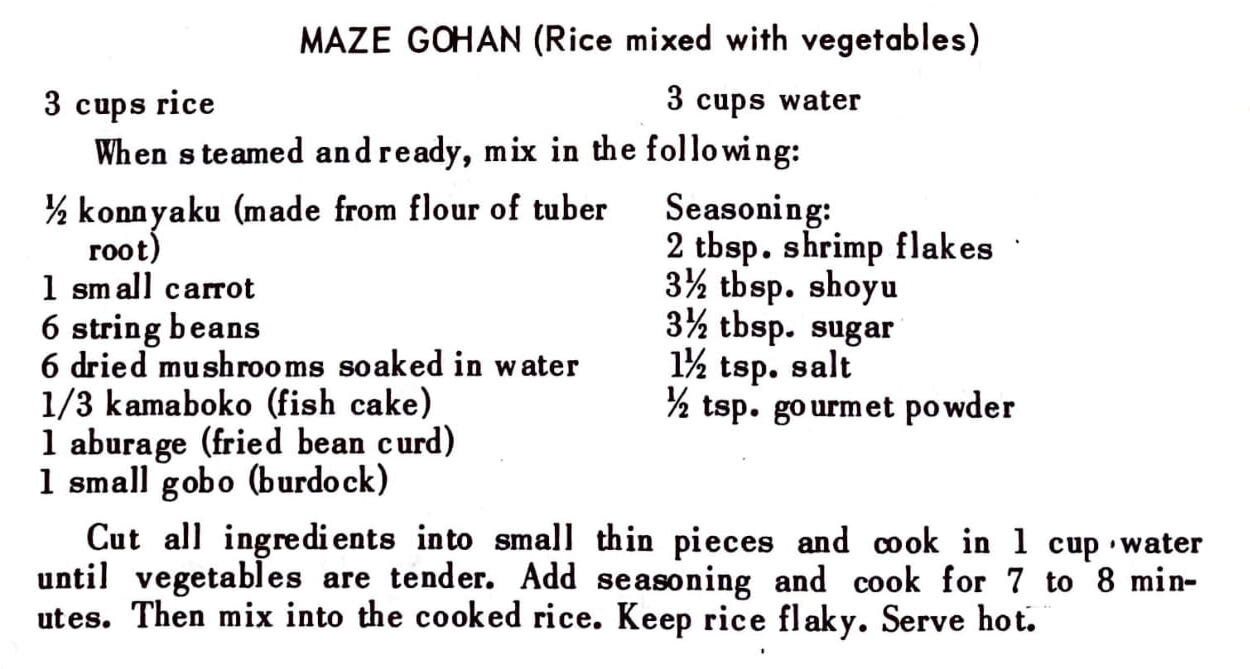 MAZE GOHAN (Rice mixed with vegetables)

3 cups rice

3 cups water

When steamed and ready, mix in the following:

½ konnyaku (made from flour of tuber root)
1 small carrot
6 string beans
6 dried mushrooms soaked in water
1/3 kamaboko (fish cake)
1 aburage (fried bean curd)
1 small gobo (burdock)

Seasoning:
2 tbsp. shrimp flakes
3½ tbsp. shoyu
3½ tbsp. sugar
1½ tsp. salt
½ tsp. gourmet powder

Cut all ingredients into small thin pieces and cook in 1 cup water until vegetables are tender. Add seasoning and cook for 7 to 8 minutes. Then mix into the cooked rice. Keep rice flaky. Serve hot.